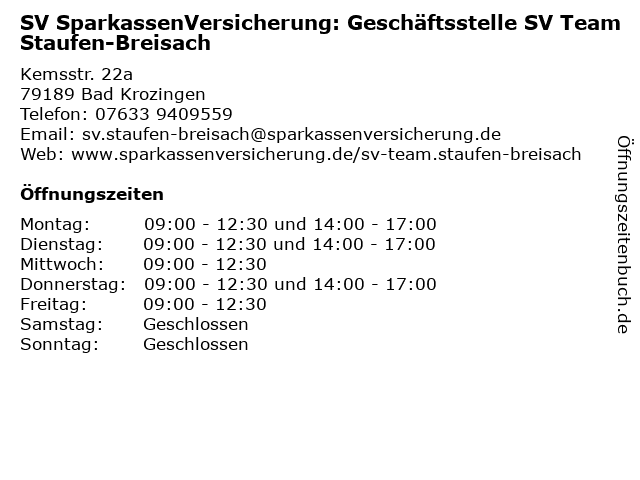 SV SparkassenVersicherung: Geschäftsstelle SV Team Staufen-Breisach

Kemsstr. 22a
79189 Bad Krozingen
Telefon: 07633 9409559
Email: sv.staufen-breisach@sparkassenversicherung.de
Web: www.sparkassenversicherung.de/sv-team.staufen-breisach

Öffnungszeiten

| | |
|---|---|
| Montag: | 09:00 - 12:30 und 14:00 - 17:00 |
| Dienstag: | 09:00 - 12:30 und 14:00 - 17:00 |
| Mittwoch: | 09:00 - 12:30 |
| Donnerstag: | 09:00 - 12:30 und 14:00 - 17:00 |
| Freitag: | 09:00 - 12:30 |
| Samstag: | Geschlossen |
| Sonntag: | Geschlossen |

Öffnungszeitenbuch.de